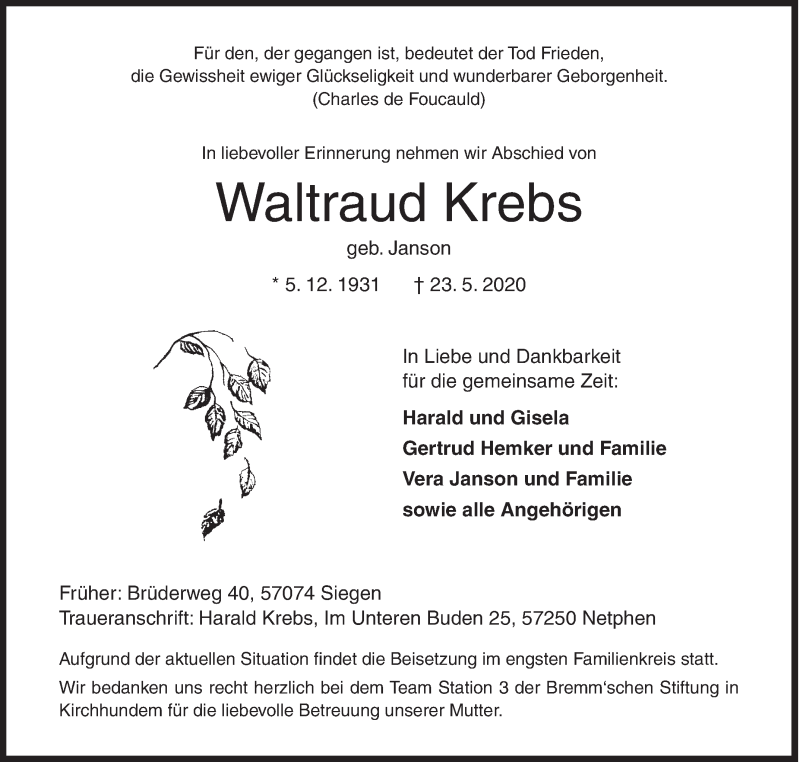 Für den, der gegangen ist, bedeutet der Tod Frieden, die Gewissheit ewiger Glückseligkeit und wunderbarer Geborgenheit.
(Charles de Foucauld)

In liebevoller Erinnerung nehmen wir Abschied von

Waltraud Krebs

geb. Janson

* 5. 12. 1931 † 23. 5. 2020

In Liebe und Dankbarkeit für die gemeinsame Zeit:

Harald und Gisela
Gertrud Hemker und Familie
Vera Janson und Familie
sowie alle Angehörigen

Früher: Brüderweg 40, 57074 Siegen
Traueranschrift: Harald Krebs, Im Unteren Buden 25, 57250 Netphen

Aufgrund der aktuellen Situation findet die Beisetzung im engsten Familienkreis statt.

Wir bedanken uns recht herzlich bei dem Team Station 3 der Bremm‘schen Stiftung in Kirchhundem für die liebevolle Betreuung unserer Mutter.